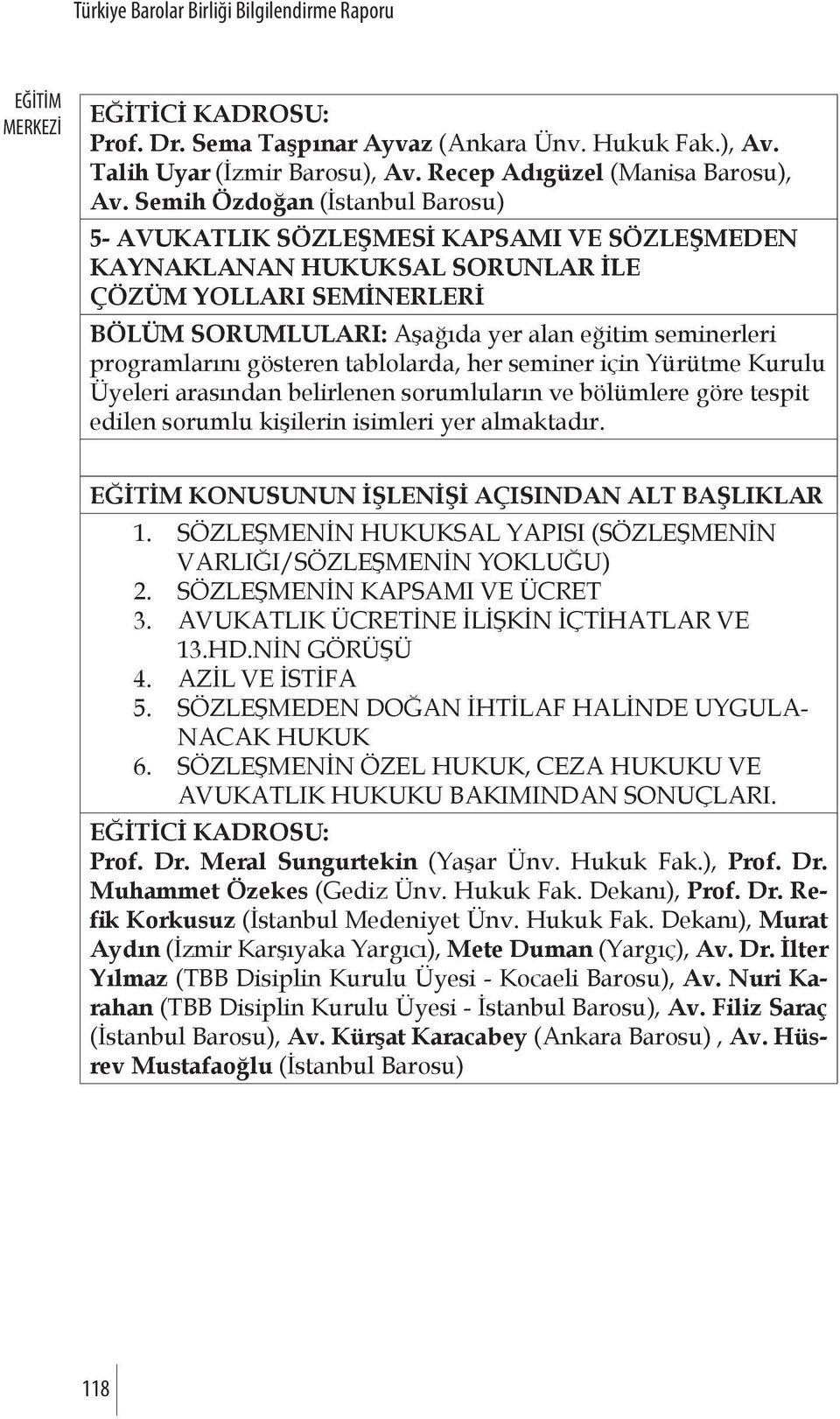 Türkiye Barolar Birliği Bilgilendirme Raporu

EĞİTİM MERKEZİ

EĞİTİCİ KADROSU:
Prof. Dr. Sema Taşpınar Ayvaz (Ankara Ünv. Hukuk Fak.), Av. Talih Uyar (İzmir Barosu), Av. Recep Adıgüzel (Manisa Barosu), Av. Semih Özdoğan (İstanbul Barosu)

5- AVUKATLIK SÖZLEŞMESİ KAPSAMI VE SÖZLEŞMEDEN KAYNAKLANAN HUKUKSAL SORUNLAR İLE ÇÖZÜM YOLLARI SEMİNERLERİ

BÖLÜM SORUMLULARI: Aşağıda yer alan eğitim seminerleri programlarını gösteren tablolarda, her seminer için Yürütme Kurulu Üyeleri arasından belirlenen sorumluların ve bölümlere göre tespit edilen sorumlu kişilerin isimleri yer almaktadır.

EĞİTİM KONUSUNUN İŞLENİŞİ AÇISINDAN ALT BAŞLIKLAR
1. SÖZLEŞMENİN HUKUKSAL YAPISI (SÖZLEŞMENİN VARLIĞI/SÖZLEŞMENİN YOKLUĞU)
2. SÖZLEŞMENİN KAPSAMI VE ÜCRET
3. AVUKATLIK ÜCRETİNE İLİŞKİN İÇTİHATLAR VE 13.HD.NİN GÖRÜŞÜ
4. AZİL VE İSTİFA
5. SÖZLEŞMEDEN DOĞAN İHTİLAF HALİNDE UYGULANACAK HUKUK
6. SÖZLEŞMENİN ÖZEL HUKUK, CEZA HUKUKU VE AVUKATLIK HUKUKU BAKIMINDAN SONUÇLARI.

EĞİTİCİ KADROSU:
Prof. Dr. Meral Sungurtekin (Yaşar Ünv. Hukuk Fak.), Prof. Dr. Muhammet Özekes (Gediz Ünv. Hukuk Fak. Dekanı), Prof. Dr. Refik Korkusuz (İstanbul Medeniyet Ünv. Hukuk Fak. Dekanı), Murat Aydın (İzmir Karşıyaka Yargıcı), Mete Duman (Yargıç), Av. Dr. İlter Yılmaz (TBB Disiplin Kurulu Üyesi - Kocaeli Barosu), Av. Nuri Karahan (TBB Disiplin Kurulu Üyesi - İstanbul Barosu), Av. Filiz Saraç (İstanbul Barosu), Av. Kürşat Karacabey (Ankara Barosu) , Av. Hüsrev Mustafaoğlu (İstanbul Barosu)

118